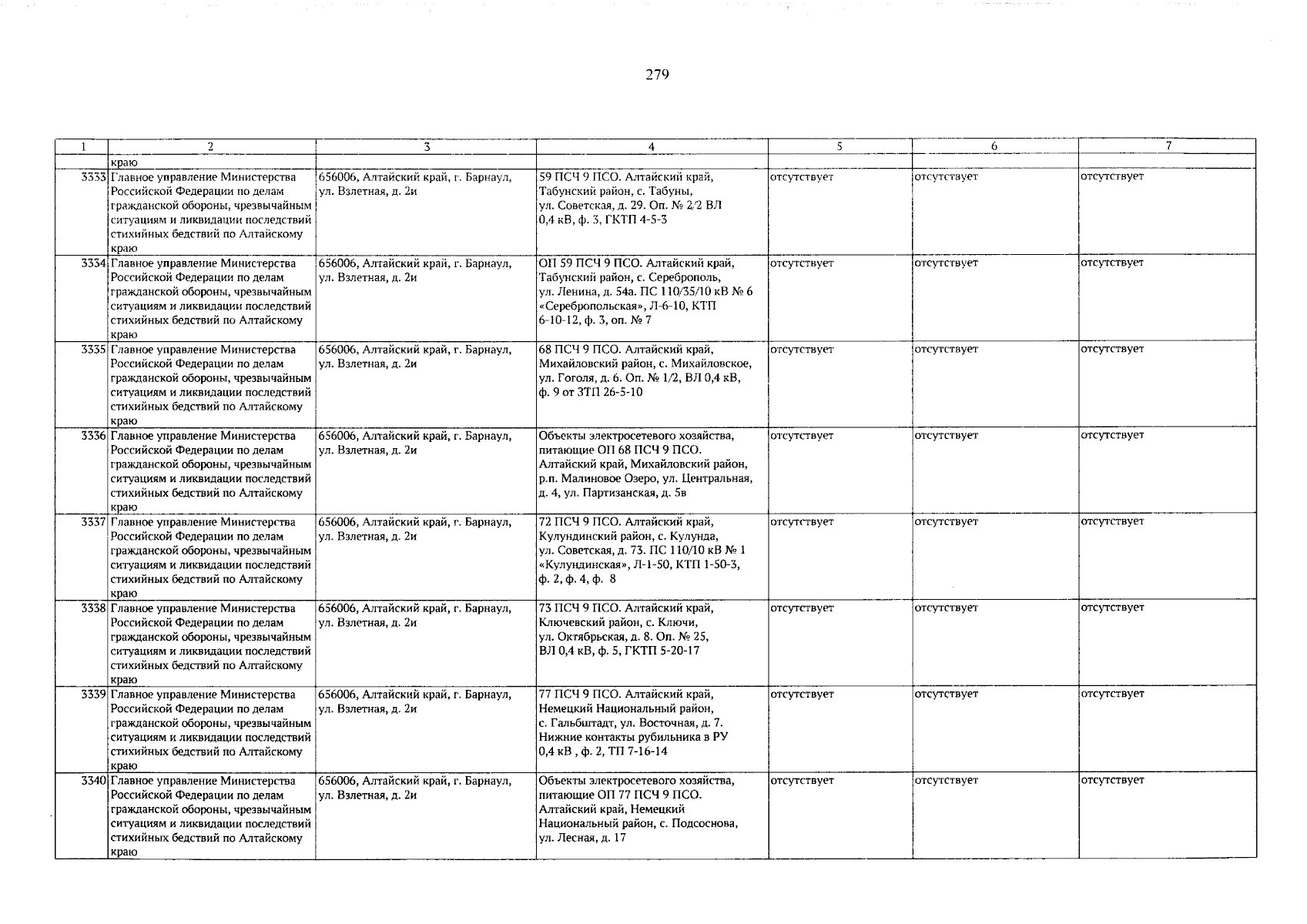 279

| 1 | 2 | 3 | 4 | 5 | 6 | 7 |
|---|---|---|---|---|---|---|
| | краю | | | | | |
| 3333 | Главное управление Министерства Российской Федерации по делам гражданской обороны, чрезвычайным ситуациям и ликвидации последствий стихийных бедствий по Алтайскому краю | 656006, Алтайский край, г. Барнаул, ул. Взлетная, д. 2и | 59 ПСЧ 9 ПСО. Алтайский край, Табунский район, с. Табуны, ул. Советская, д. 29. Оп. № 2/2 ВЛ 0,4 кВ, ф. 3, ГКТП 4-5-3 | отсутствует | отсутствует | отсутствует |
| 3334 | Главное управление Министерства Российской Федерации по делам гражданской обороны, чрезвычайным ситуациям и ликвидации последствий стихийных бедствий по Алтайскому краю | 656006, Алтайский край, г. Барнаул, ул. Взлетная, д. 2и | ОП 59 ПСЧ 9 ПСО. Алтайский край, Табунский район, с. Сереброполь, ул. Ленина, д. 54а. ПС 110/35/10 кВ № 6 «Серебропольская», Л-6-10, КТП 6-10-12, ф. 3, оп. № 7 | отсутствует | отсутствует | отсутствует |
| 3335 | Главное управление Министерства Российской Федерации по делам гражданской обороны, чрезвычайным ситуациям и ликвидации последствий стихийных бедствий по Алтайскому краю | 656006, Алтайский край, г. Барнаул, ул. Взлетная, д. 2и | 68 ПСЧ 9 ПСО. Алтайский край, Михайловский район, с. Михайловское, ул. Гоголя, д. 6. Оп. № 1/2, ВЛ 0,4 кВ, ф. 9 от ЗТП 26-5-10 | отсутствует | отсутствует | отсутствует |
| 3336 | Главное управление Министерства Российской Федерации по делам гражданской обороны, чрезвычайным ситуациям и ликвидации последствий стихийных бедствий по Алтайскому краю | 656006, Алтайский край, г. Барнаул, ул. Взлетная, д. 2и | Объекты электросетевого хозяйства, питающие ОП 68 ПСЧ 9 ПСО. Алтайский край, Михайловский район, р.п. Малиновое Озеро, ул. Центральная, д. 4, ул. Партизанская, д. 5в | отсутствует | отсутствует | отсутствует |
| 3337 | Главное управление Министерства Российской Федерации по делам гражданской обороны, чрезвычайным ситуациям и ликвидации последствий стихийных бедствий по Алтайскому краю | 656006, Алтайский край, г. Барнаул, ул. Взлетная, д. 2и | 72 ПСЧ 9 ПСО. Алтайский край, Кулундинский район, с. Кулунда, ул. Советская, д. 73. ПС 110/10 кВ № 1 «Кулундинская», Л-1-50, КТП 1-50-3, ф. 2, ф. 4, ф. 8 | отсутствует | отсутствует | отсутствует |
| 3338 | Главное управление Министерства Российской Федерации по делам гражданской обороны, чрезвычайным ситуациям и ликвидации последствий стихийных бедствий по Алтайскому краю | 656006, Алтайский край, г. Барнаул, ул. Взлетная, д. 2и | 73 ПСЧ 9 ПСО. Алтайский край, Ключевский район, с. Ключи, ул. Октябрьская, д. 8. Оп. № 25, ВЛ 0,4 кВ, ф. 5, ГКТП 5-20-17 | отсутствует | отсутствует | отсутствует |
| 3339 | Главное управление Министерства Российской Федерации по делам гражданской обороны, чрезвычайным ситуациям и ликвидации последствий стихийных бедствий по Алтайскому краю | 656006, Алтайский край, г. Барнаул, ул. Взлетная, д. 2и | 77 ПСЧ 9 ПСО. Алтайский край, Немецкий Национальный район, с. Гальбштадт, ул. Восточная, д. 7. Нижние контакты рубильника в РУ 0,4 кВ , ф. 2, ТП 7-16-14 | отсутствует | отсутствует | отсутствует |
| 3340 | Главное управление Министерства Российской Федерации по делам гражданской обороны, чрезвычайным ситуациям и ликвидации последствий стихийных бедствий по Алтайскому краю | 656006, Алтайский край, г. Барнаул, ул. Взлетная, д. 2и | Объекты электросетевого хозяйства, питающие ОП 77 ПСЧ 9 ПСО. Алтайский край, Немецкий Национальный район, с. Подсоснова, ул. Лесная, д. 17 | отсутствует | отсутствует | отсутствует |